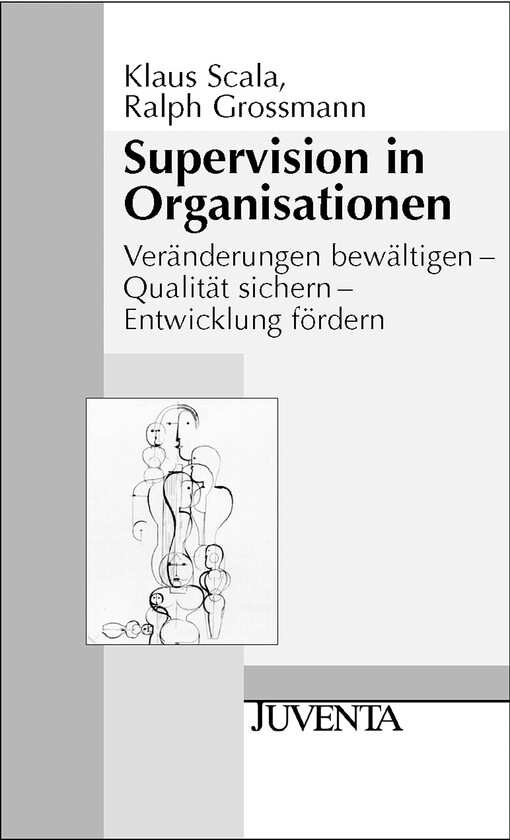 Klaus Scala,
Ralph Grossmann

Supervision in Organisationen

Veränderungen bewältigen – Qualität sichern – Entwicklung fördern

JUVENTA